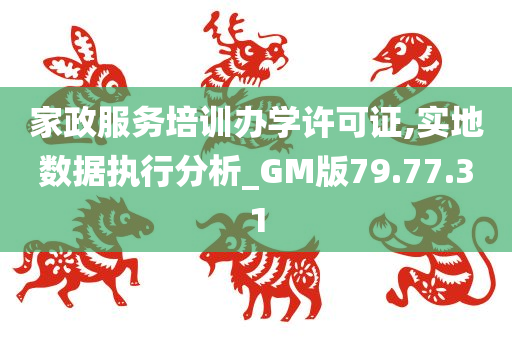 家政服务培训办学许可证,实地数据执行分析_GM版79.77.31